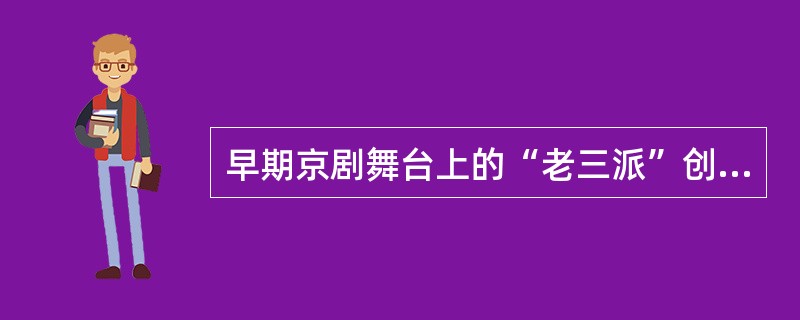 早期京剧舞台上的“老三派”创...